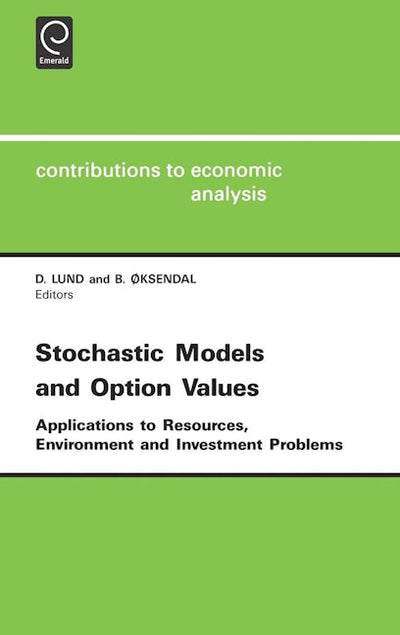 Emerald

contributions to economic analysis

D. LUND and B. ØKSENDAL
Editors

Stochastic Models and Option Values

Applications to Resources, Environment and Investment Problems